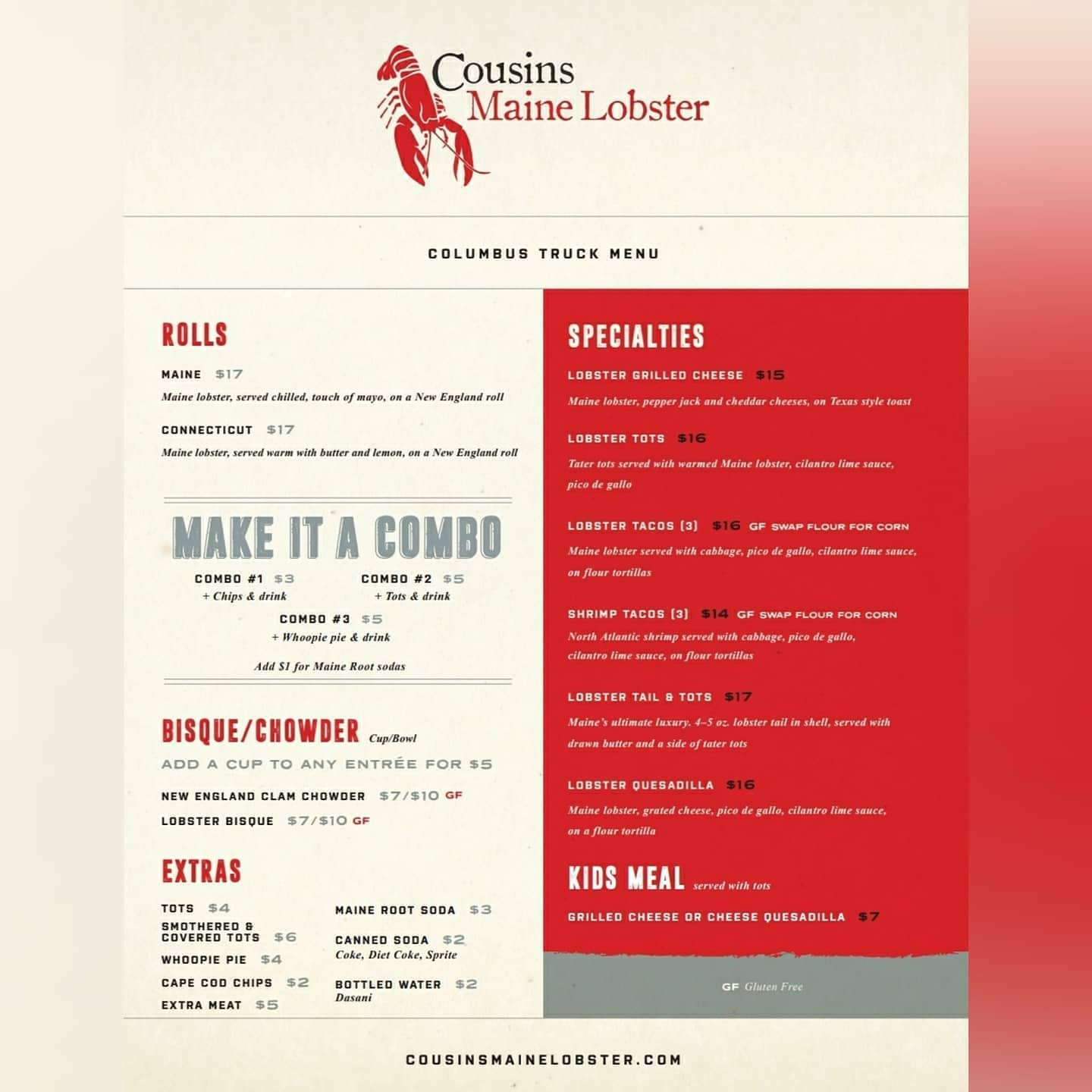 Cousins
Maine Lobster

COLUMBUS TRUCK MENU

ROLLS

MAINE $17
Maine lobster, served chilled, touch of mayo, on a New England roll

CONNECTICUT $17
Maine lobster, served warm with butter and lemon, on a New England roll

MAKE IT A COMBO

COMBO #1 $3
+ Chips & drink

COMBO #2 $5
+ Tots & drink

COMBO #3 $5
+ Whoopie pie & drink

Add $1 for Maine Root sodas

BISQUE/CHOWDER Cup/Bowl

ADD A CUP TO ANY ENTRÉE FOR $5

NEW ENGLAND CLAM CHOWDER $7/$10 GF

LOBSTER BISQUE $7/$10 GF

EXTRAS

TOTS $4

SMOTHERED & COVERED TOTS $6

WHOOPIE PIE $4

CAPE COD CHIPS $2

EXTRA MEAT $5

MAINE ROOT SODA $3

CANNED SODA $2
Coke, Diet Coke, Sprite

BOTTLED WATER $2
Dasani

SPECIALTIES

LOBSTER GRILLED CHEESE $15
Maine lobster, pepper jack and cheddar cheeses, on Texas style toast

LOBSTER TOTS $16
Tater tots served with warmed Maine lobster, cilantro lime sauce, pico de gallo

LOBSTER TACOS (3) $16 GF SWAP FLOUR FOR CORN
Maine lobster served with cabbage, pico de gallo, cilantro lime sauce, on flour tortillas

SHRIMP TACOS (3) $14 GF SWAP FLOUR FOR CORN
North Atlantic shrimp served with cabbage, pico de gallo, cilantro lime sauce, on flour tortillas

LOBSTER TAIL & TOTS $17
Maine's ultimate luxury. 4–5 oz. lobster tail in shell, served with drawn butter and a side of tater tots

LOBSTER QUESADILLA $16
Maine lobster, grated cheese, pico de gallo, cilantro lime sauce, on a flour tortilla

KIDS MEAL served with tots

GRILLED CHEESE OR CHEESE QUESADILLA $7

GF Gluten Free

COUSINSMAINELOBSTER.COM